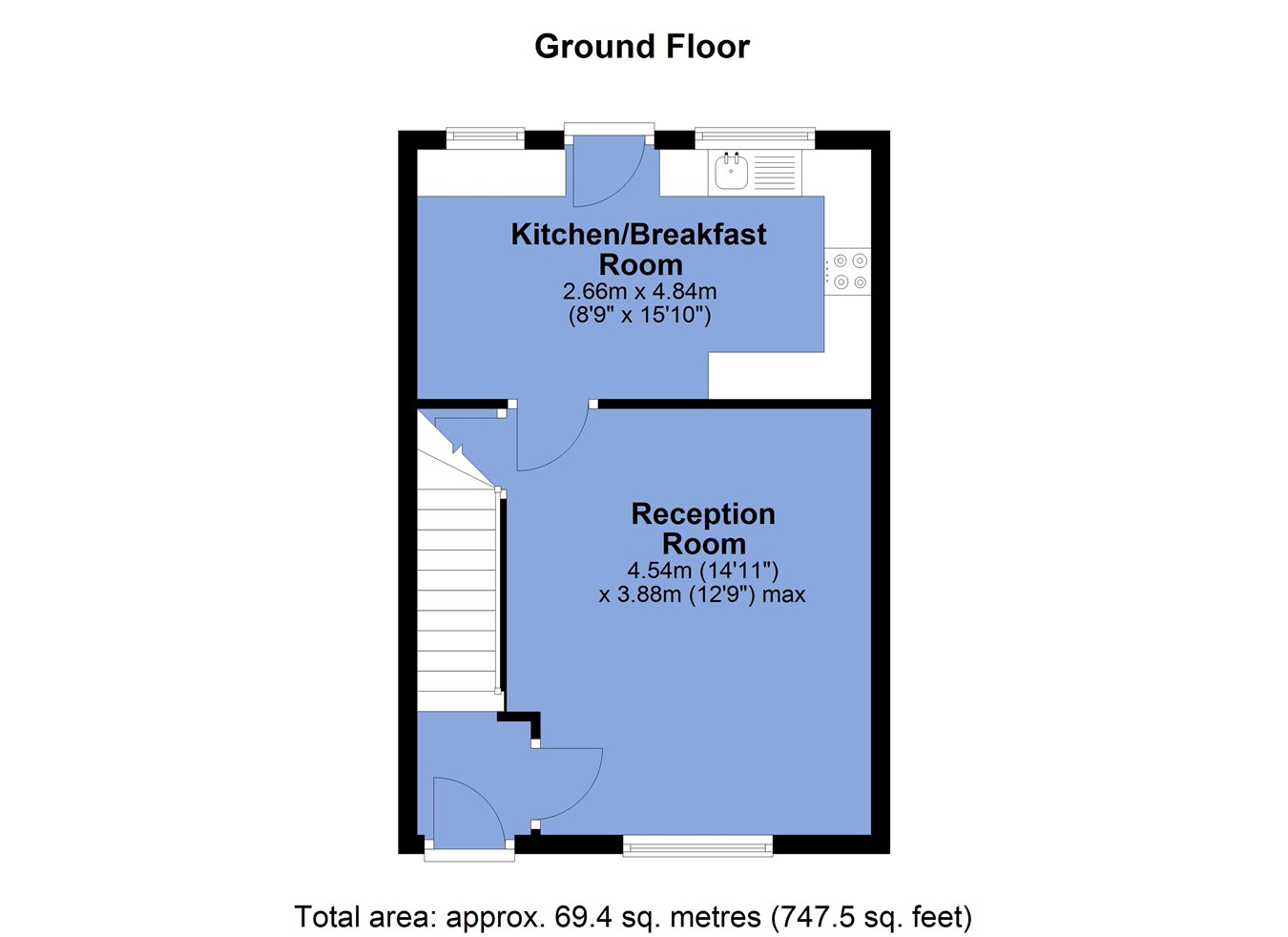 Ground Floor

Kitchen/Breakfast Room
2.66m x 4.84m
(8'9" x 15'10")

Reception Room
4.54m (14'11")
x 3.88m (12'9") max

Total area: approx. 69.4 sq. metres (747.5 sq. feet)